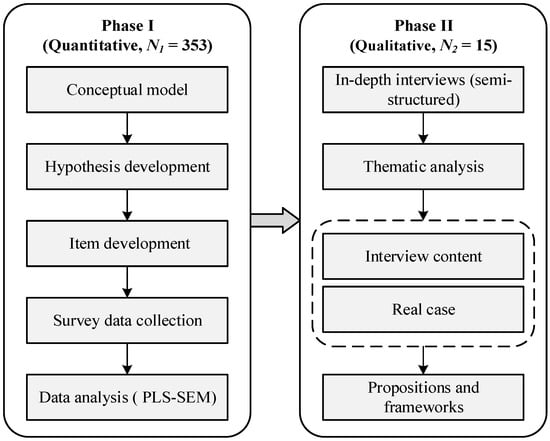 Phase I
(Quantitative, $N_1 = 353$)

Conceptual model

Hypothesis development

Item development

Survey data collection

Data analysis ( PLS-SEM)

Phase II
(Qualitative, $N_2 = 15$)

In-depth interviews (semi-structured)

Thematic analysis

Interview content

Real case

Propositions and frameworks